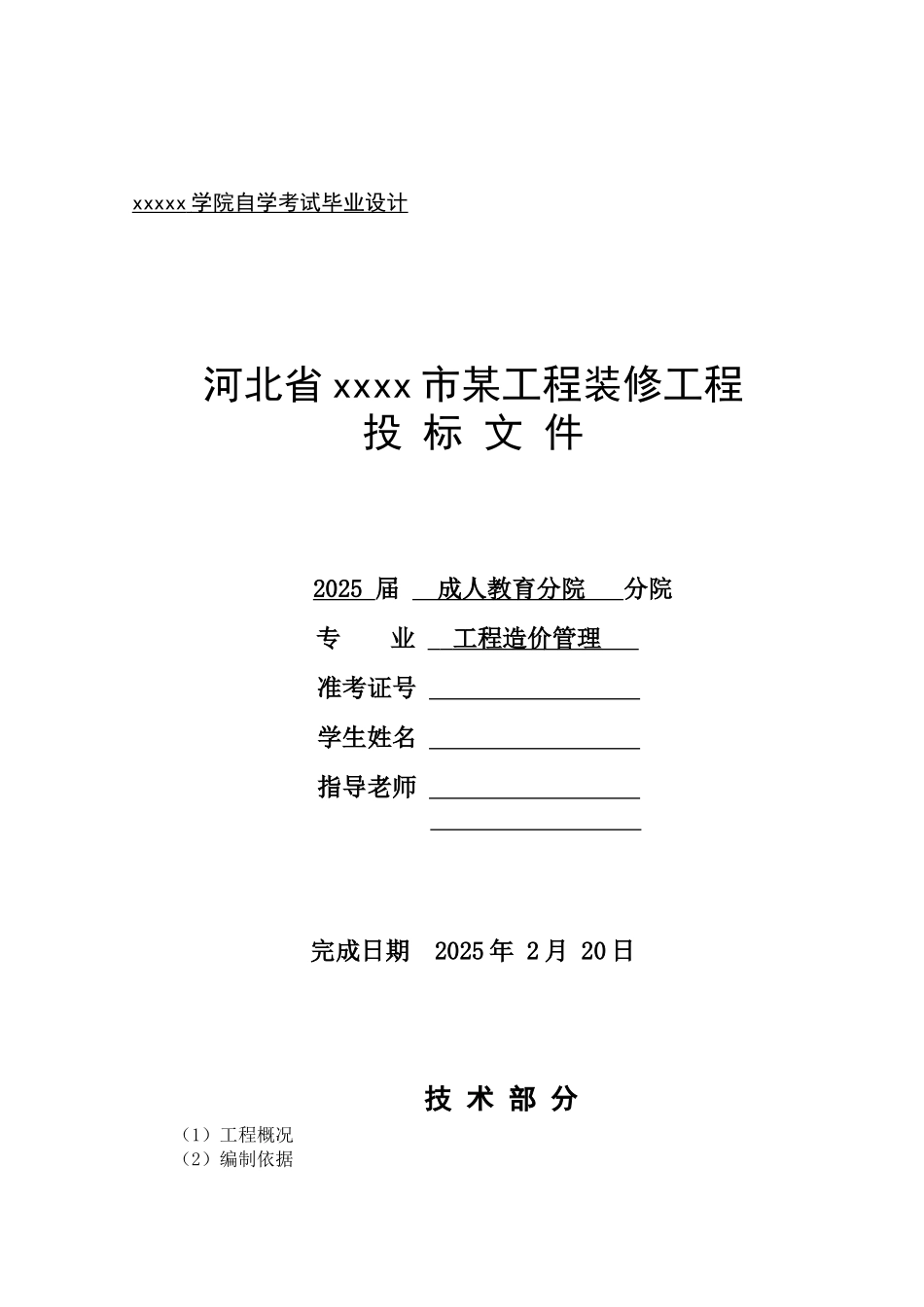 xxxxx 学院自学考试毕业设计

河北省 xxxx 市某工程装修工程
投 标 文 件

2025 届 成人教育分院 分院
专 业 工程造价管理
准考证号
学生姓名
指导老师

完成日期 2025 年 2 月 20 日

技 术 部 分

（1）工程概况
（2）编制依据